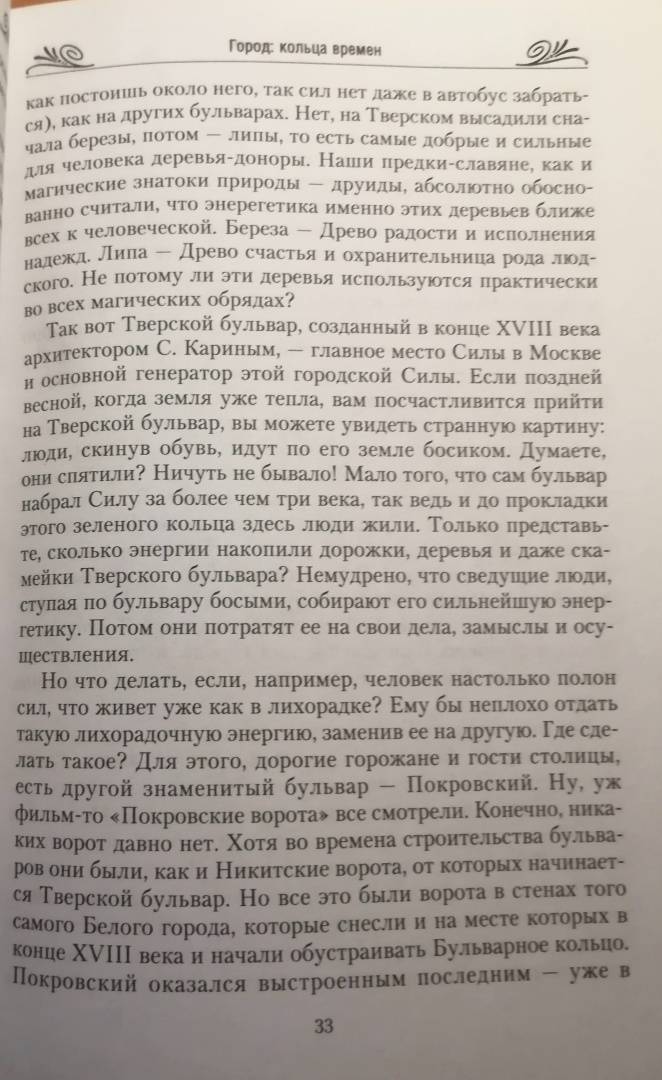 Город: кольца времен

как постоишь около него, так сил нет даже в автобус забраться), как на других бульварах. Нет, на Тверском высадили сначала березы, потом — липы, то есть самые добрые и сильные для человека деревья-доноры. Наши предки-славяне, как и магические знатоки природы — друиды, абсолютно обоснованно считали, что энерегетика именно этих деревьев ближе всех к человеческой. Береза — Древо радости и исполнения надежд. Липа — Древо счастья и охранительница рода людского. Не потому ли эти деревья используются практически во всех магических обрядах?

Так вот Тверской бульвар, созданный в конце XVIII века архитектором С. Кариным, — главное место Силы в Москве и основной генератор этой городской Силы. Если поздней весной, когда земля уже тепла, вам посчастливится прийти на Тверской бульвар, вы можете увидеть странную картину: люди, скинув обувь, идут по его земле босиком. Думаете, они спятили? Ничуть не бывало! Мало того, что сам бульвар набрал Силу за более чем три века, так ведь и до прокладки этого зеленого кольца здесь люди жили. Только представьте, сколько энергии накопили дорожки, деревья и даже скамейки Тверского бульвара? Немудрено, что сведущие люди, ступая по бульвару босыми, собирают его сильнейшую энергетику. Потом они потратят ее на свои дела, замыслы и осуществления.

Но что делать, если, например, человек настолько полон сил, что живет уже как в лихорадке? Ему бы неплохо отдать такую лихорадочную энергию, заменив ее на другую. Где сделать такое? Для этого, дорогие горожане и гости столицы, есть другой знаменитый бульвар — Покровский. Ну, уж фильм-то «Покровские ворота» все смотрели. Конечно, никаких ворот давно нет. Хотя во времена строительства бульваров они были, как и Никитские ворота, от которых начинается Тверской бульвар. Но все это были ворота в стенах того самого Белого города, которые снесли и на месте которых в конце XVIII века и начали обустраивать Бульварное кольцо. Покровский оказался выстроенным последним — уже в

33